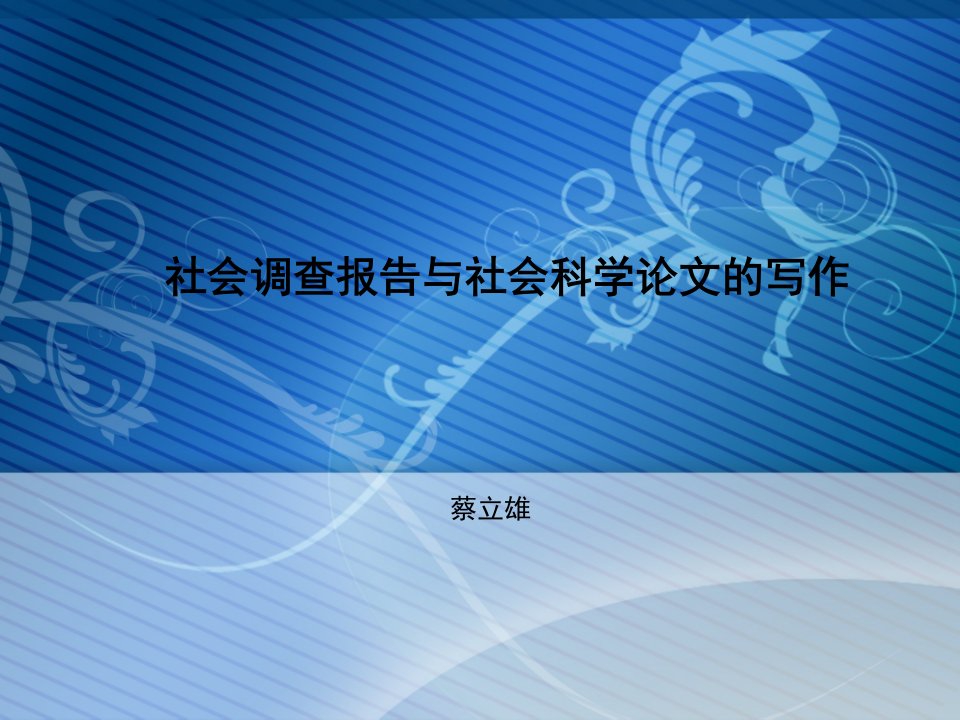 社会调查报告与社会科学论文的写作

蔡立雄